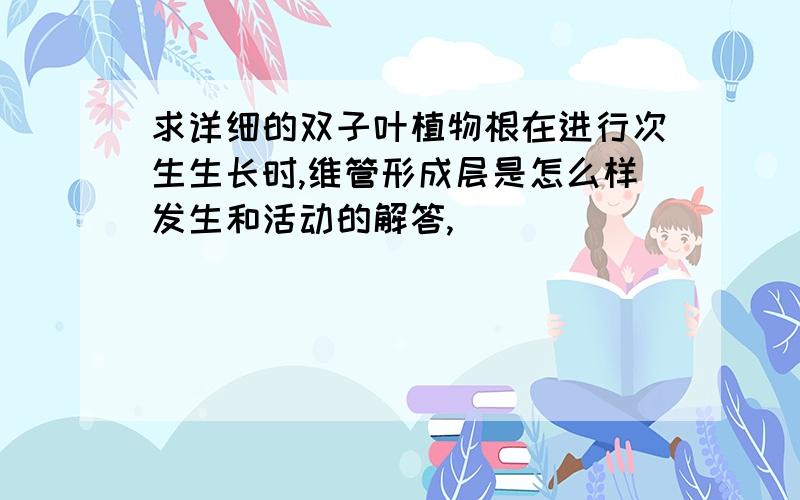 求详细的双子叶植物根在进行次生生长时,维管形成层是怎么样发生和活动的解答,